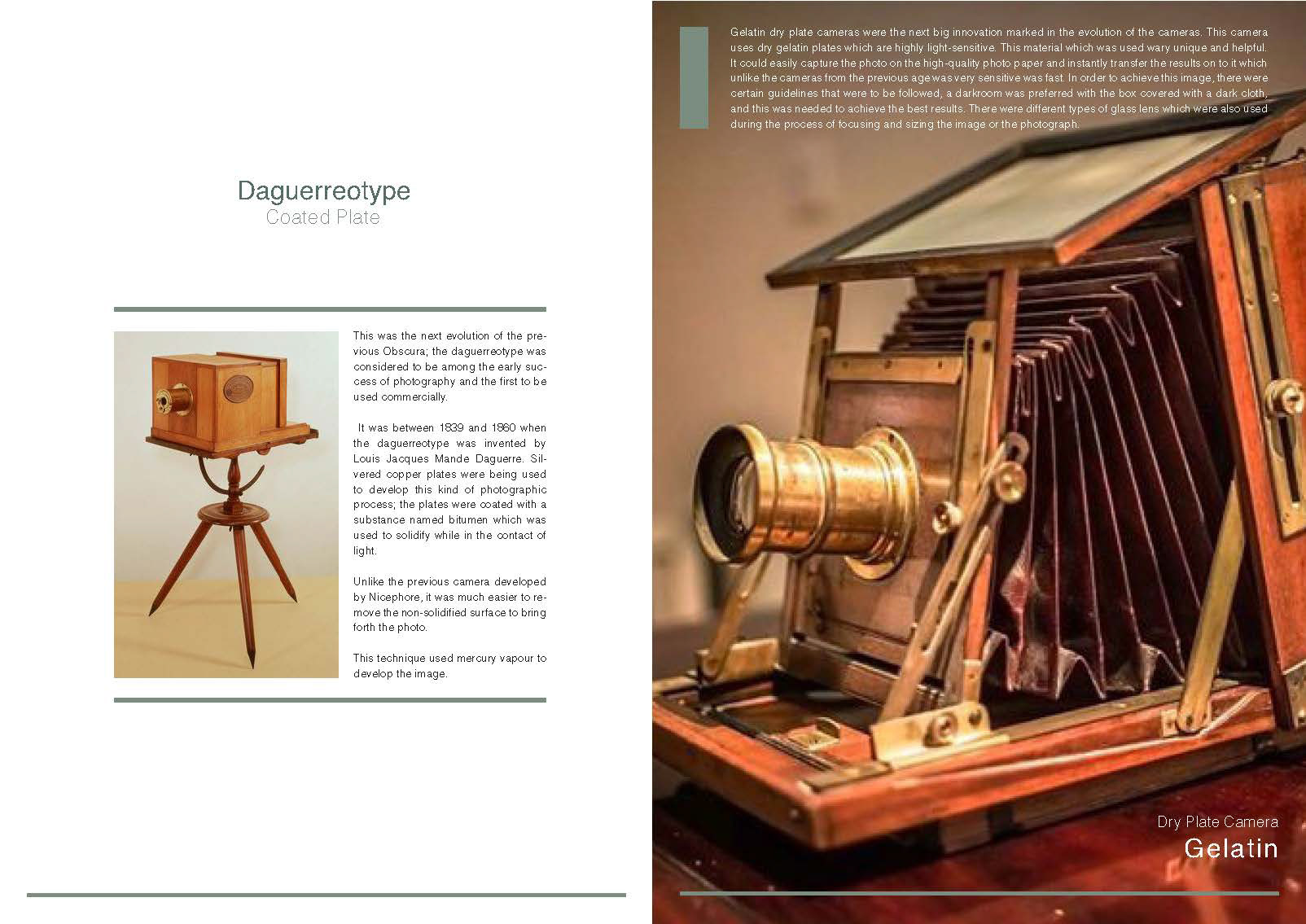 Daguerreotype
Coated Plate

This was the next evolution of the previous Obscura; the daguerreotype was considered to be among the early success of photography and the first to be used commercially.

It was between 1839 and 1860 when the daguerreotype was invented by Louis Jacques Mande Daguerre. Silvered copper plates were being used to develop this kind of photographic process; the plates were coated with a substance named bitumen which was used to solidify while in the contact of light.

Unlike the previous camera developed by Nicephore, it was much easier to remove the non-solidified surface to bring forth the photo.

This technique used mercury vapour to develop the image.

Gelatin dry plate cameras were the next big innovation marked in the evolution of the cameras. This camera uses dry gelatin plates which are highly light-sensitive. This material which was used wary unique and helpful. It could easily capture the photo on the high-quality photo paper and instantly transfer the results on to it which unlike the cameras from the previous age was very sensitive was fast. In order to achieve this image, there were certain guidelines that were to be followed, a darkroom was preferred with the box covered with a dark cloth, and this was needed to achieve the best results. There were different types of glass lens which were also used during the process of focusing and sizing the image or the photograph.

Dry Plate Camera
Gelatin